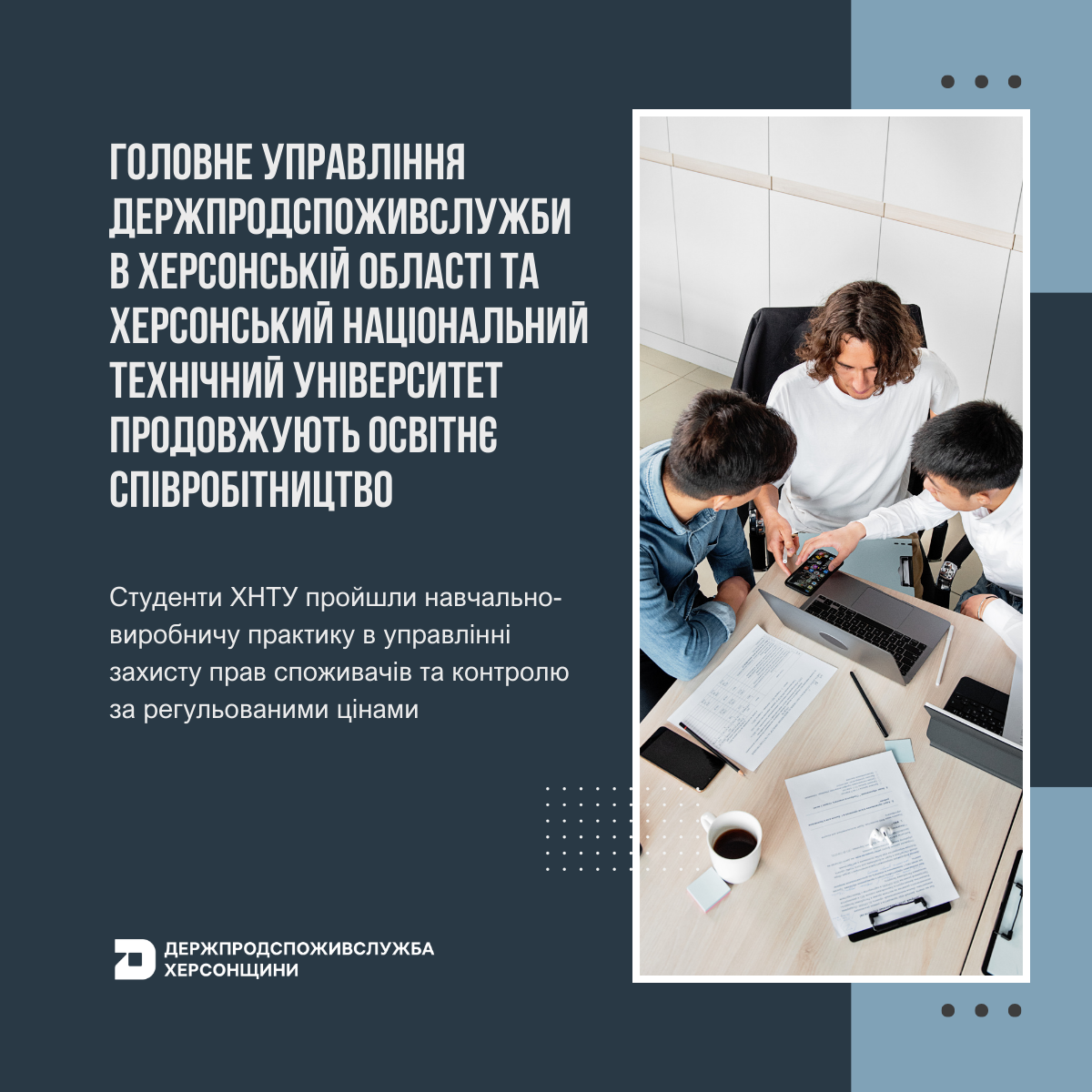 ГОЛОВНЕ УПРАВЛІННЯ ДЕРЖПРОДСПОЖИВСЛУЖБИ В ХЕРСОНСЬКІЙ ОБЛАСТІ ТА ХЕРСОНСЬКИЙ НАЦІОНАЛЬНИЙ ТЕХНІЧНИЙ УНІВЕРСИТЕТ ПРОДОВЖУЮТЬ ОСВІТНЄ СПІВРОБІТНИЦТВО

Студенти ХНТУ пройшли навчально-виробничу практику в управлінні захисту прав споживачів та контролю за регульованими цінами

ДЕРЖПРОДСПОЖИВСЛУЖБА ХЕРСОНЩИНИ